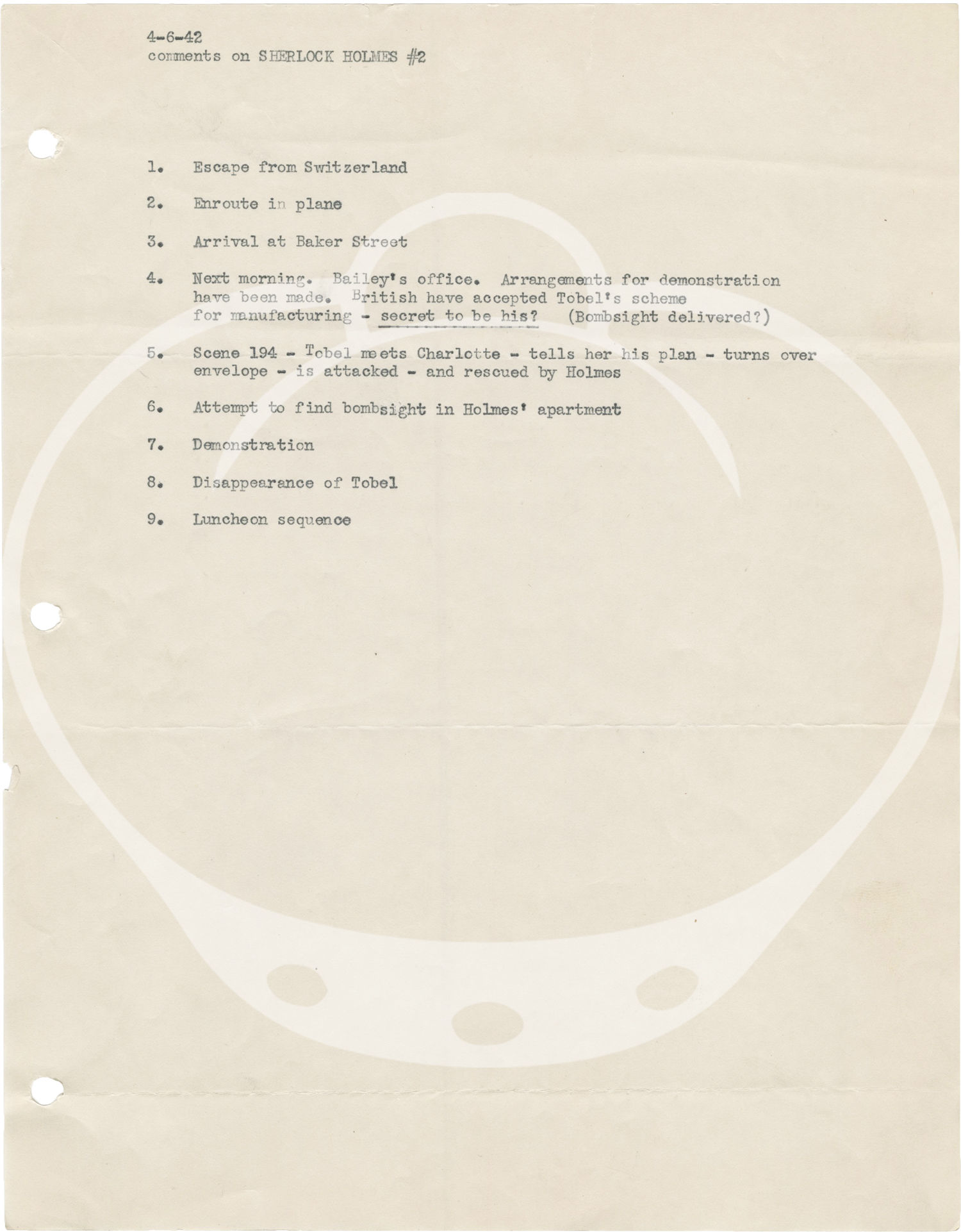 4-6-42
comments on SHERLOCK HOLMES #2

1. Escape from Switzerland

2. Enroute in plane

3. Arrival at Baker Street

4. Next morning. Bailey's office. Arrangements for demonstration have been made. British have accepted Tobel's scheme for manufacturing - secret to be his? (Bombsight delivered?)

5. Scene 194 - Tobel meets Charlotte - tells her his plan - turns over envelope - is attacked - and rescued by Holmes

6. Attempt to find bombsight in Holmes' apartment

7. Demonstration

8. Disappearance of Tobel

9. Luncheon sequence